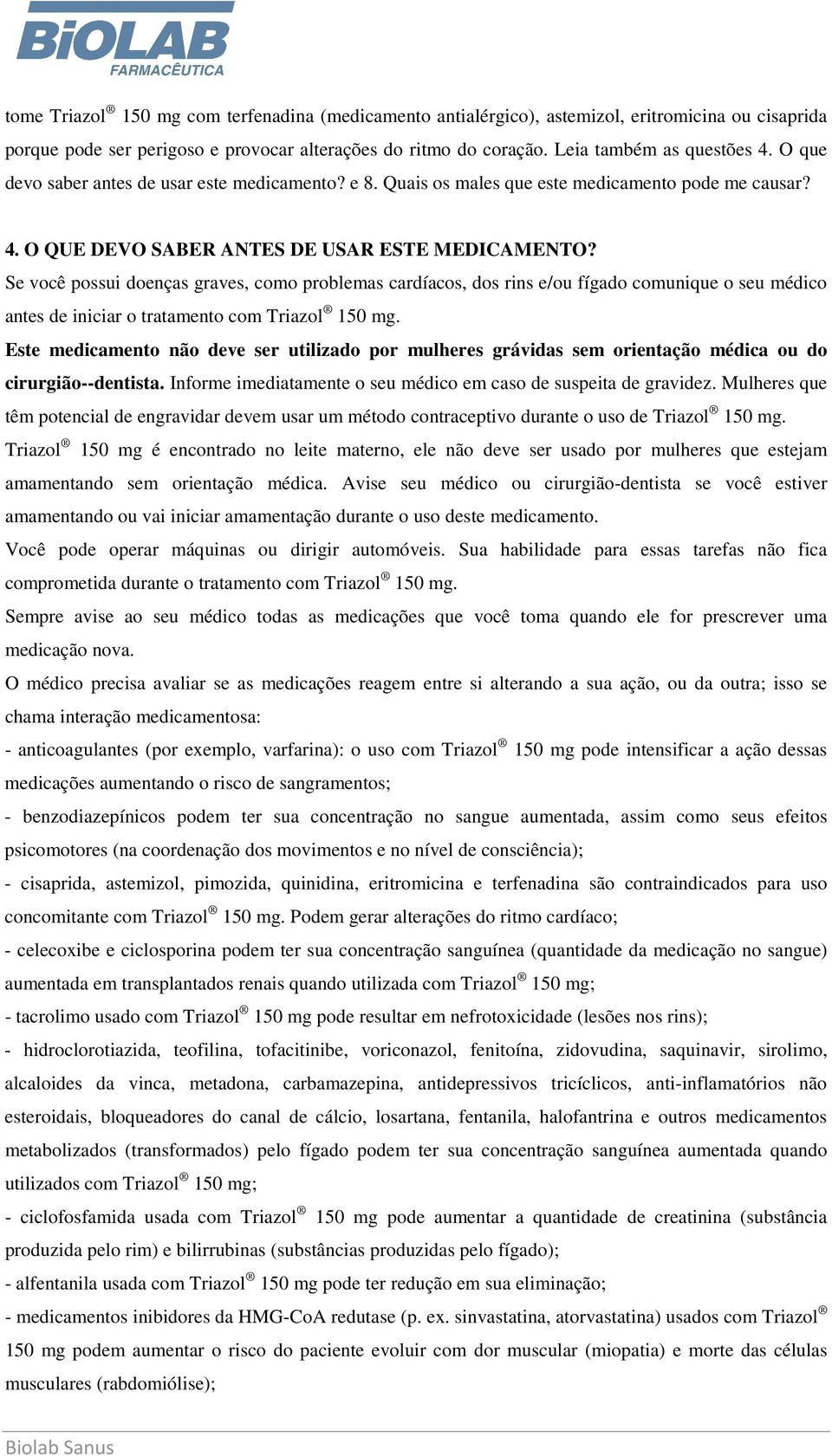 BiOLAB FARMACÊUTICA

tome Triazol® 150 mg com terfenadina (medicamento antialérgico), astemizol, eritromicina ou cisaprida porque pode ser perigoso e provocar alterações do ritmo do coração. Leia também as questões 4. O que devo saber antes de usar este medicamento? e 8. Quais os males que este medicamento pode me causar?

4. O QUE DEVO SABER ANTES DE USAR ESTE MEDICAMENTO?
Se você possui doenças graves, como problemas cardíacos, dos rins e/ou fígado comunique o seu médico antes de iniciar o tratamento com Triazol® 150 mg.
Este medicamento não deve ser utilizado por mulheres grávidas sem orientação médica ou do cirurgião--dentista. Informe imediatamente o seu médico em caso de suspeita de gravidez. Mulheres que têm potencial de engravidar devem usar um método contraceptivo durante o uso de Triazol® 150 mg.
Triazol® 150 mg é encontrado no leite materno, ele não deve ser usado por mulheres que estejam amamentando sem orientação médica. Avise seu médico ou cirurgião-dentista se você estiver amamentando ou vai iniciar amamentação durante o uso deste medicamento.
Você pode operar máquinas ou dirigir automóveis. Sua habilidade para essas tarefas não fica comprometida durante o tratamento com Triazol® 150 mg.
Sempre avise ao seu médico todas as medicações que você toma quando ele for prescrever uma medicação nova.
O médico precisa avaliar se as medicações reagem entre si alterando a sua ação, ou da outra; isso se chama interação medicamentosa:
- anticoagulantes (por exemplo, varfarina): o uso com Triazol® 150 mg pode intensificar a ação dessas medicações aumentando o risco de sangramentos;
- benzodiazepínicos podem ter sua concentração no sangue aumentada, assim como seus efeitos psicomotores (na coordenação dos movimentos e no nível de consciência);
- cisaprida, astemizol, pimozida, quinidina, eritromicina e terfenadina são contraindicados para uso concomitante com Triazol® 150 mg. Podem gerar alterações do ritmo cardíaco;
- celecoxibe e ciclosporina podem ter sua concentração sanguínea (quantidade da medicação no sangue) aumentada em transplantados renais quando utilizada com Triazol® 150 mg;
- tacrolimo usado com Triazol® 150 mg pode resultar em nefrotoxicidade (lesões nos rins);
- hidroclorotiazida, teofilina, tofacitinibe, voriconazol, fenitoína, zidovudina, saquinavir, sirolimo, alcaloides da vinca, metadona, carbamazepina, antidepressivos tricíclicos, anti-inflamatórios não esteroidais, bloqueadores do canal de cálcio, losartana, fentanila, halofantrina e outros medicamentos metabolizados (transformados) pelo fígado podem ter sua concentração sanguínea aumentada quando utilizados com Triazol® 150 mg;
- ciclofosfamida usada com Triazol® 150 mg pode aumentar a quantidade de creatinina (substância produzida pelo rim) e bilirrubinas (substâncias produzidas pelo fígado);
- alfentanila usada com Triazol® 150 mg pode ter redução em sua eliminação;
- medicamentos inibidores da HMG-CoA redutase (p. ex. sinvastatina, atorvastatina) usados com Triazol® 150 mg podem aumentar o risco do paciente evoluir com dor muscular (miopatia) e morte das células musculares (rabdomiólise);

Biolab Sanus